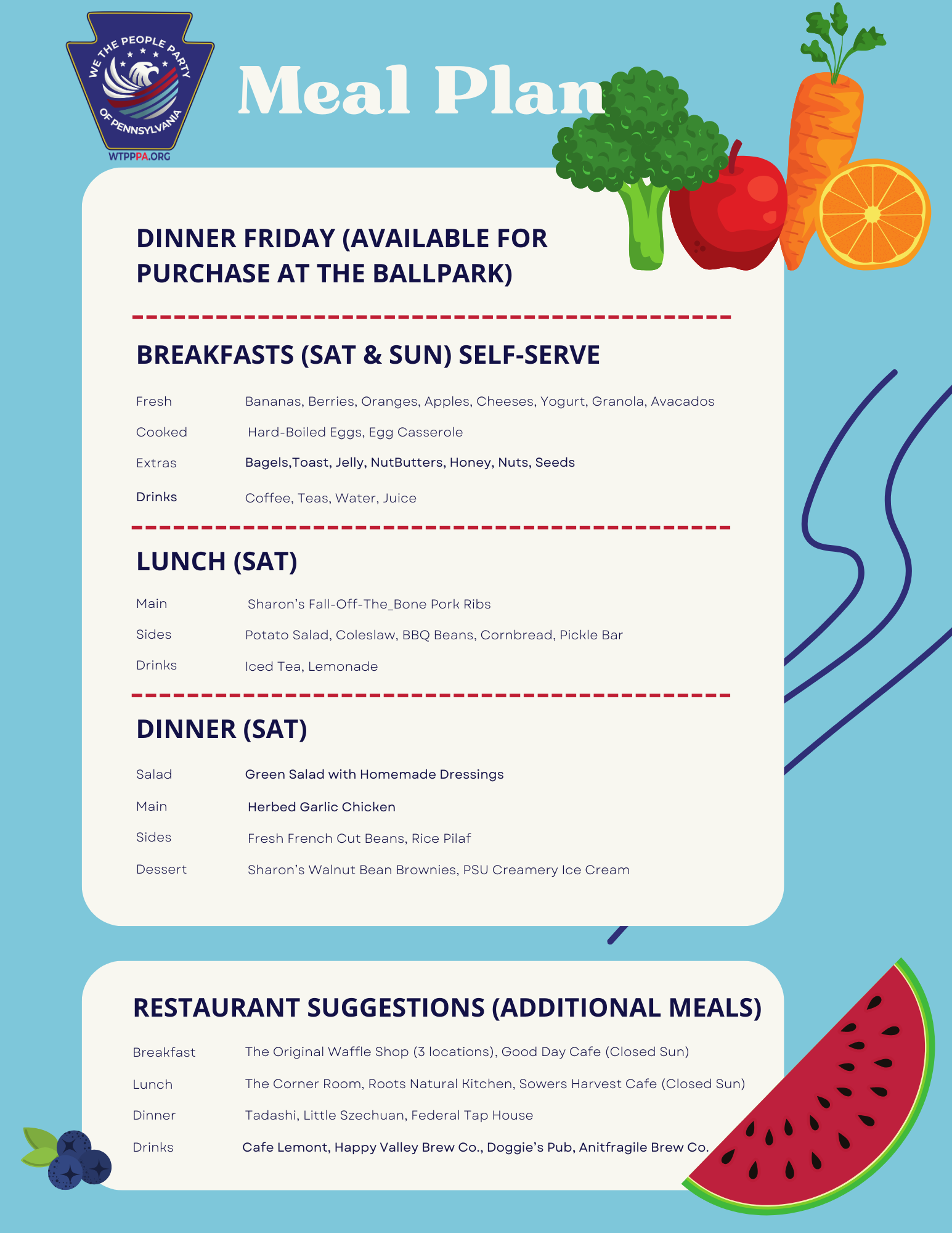 WE THE PEOPLE PARTY OF PENNSYLVANIA
WTPPPA.ORG

Meal Plan

DINNER FRIDAY (AVAILABLE FOR PURCHASE AT THE BALLPARK)

BREAKFASTS (SAT & SUN) SELF-SERVE

| | |
|---|---|
| Fresh | Bananas, Berries, Oranges, Apples, Cheeses, Yogurt, Granola, Avacados |
| Cooked | Hard-Boiled Eggs, Egg Casserole |
| Extras | Bagels,Toast, Jelly, NutButters, Honey, Nuts, Seeds |
| Drinks | Coffee, Teas, Water, Juice |

LUNCH (SAT)

| | |
|---|---|
| Main | Sharon's Fall-Off-The_Bone Pork Ribs |
| Sides | Potato Salad, Coleslaw, BBQ Beans, Cornbread, Pickle Bar |
| Drinks | Iced Tea, Lemonade |

DINNER (SAT)

| | |
|---|---|
| Salad | Green Salad with Homemade Dressings |
| Main | Herbed Garlic Chicken |
| Sides | Fresh French Cut Beans, Rice Pilaf |
| Dessert | Sharon's Walnut Bean Brownies, PSU Creamery Ice Cream |

RESTAURANT SUGGESTIONS (ADDITIONAL MEALS)

| | |
|---|---|
| Breakfast | The Original Waffle Shop (3 locations), Good Day Cafe (Closed Sun) |
| Lunch | The Corner Room, Roots Natural Kitchen, Sowers Harvest Cafe (Closed Sun) |
| Dinner | Tadashi, Little Szechuan, Federal Tap House |
| Drinks | Cafe Lemont, Happy Valley Brew Co., Doggie's Pub, Anitfragile Brew Co. |